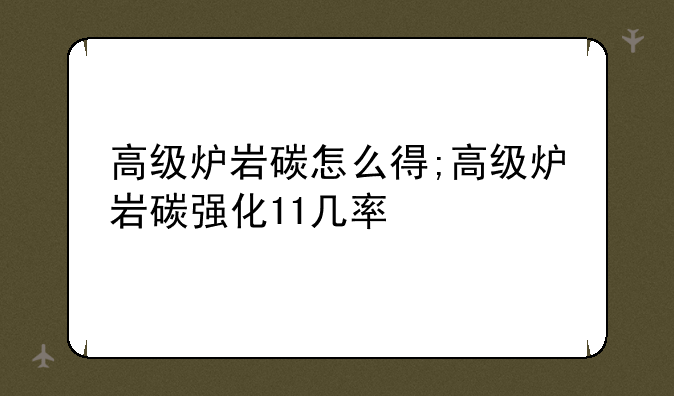 高级炉岩碳怎么得;高级炉岩碳强化11几率